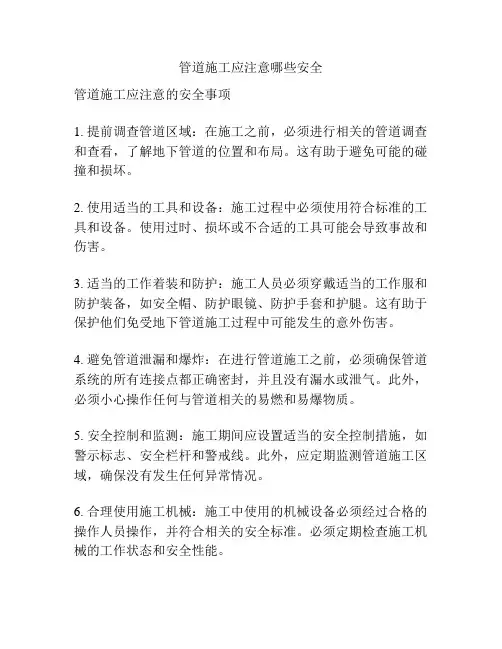 管道施工应注意哪些安全

管道施工应注意的安全事项

1. 提前调查管道区域：在施工之前，必须进行相关的管道调查和查看，了解地下管道的位置和布局。这有助于避免可能的碰撞和损坏。

2. 使用适当的工具和设备：施工过程中必须使用符合标准的工具和设备。使用过时、损坏或不合适的工具可能会导致事故和伤害。

3. 适当的工作着装和防护：施工人员必须穿戴适当的工作服和防护装备，如安全帽、防护眼镜、防护手套和护腿。这有助于保护他们免受地下管道施工过程中可能发生的意外伤害。

4. 避免管道泄漏和爆炸：在进行管道施工之前，必须确保管道系统的所有连接点都正确密封，并且没有漏水或泄气。此外，必须小心操作任何与管道相关的易燃和易爆物质。

5. 安全控制和监测：施工期间应设置适当的安全控制措施，如警示标志、安全栏杆和警戒线。此外，应定期监测管道施工区域，确保没有发生任何异常情况。

6. 合理使用施工机械：施工中使用的机械设备必须经过合格的操作人员操作，并符合相关的安全标准。必须定期检查施工机械的工作状态和安全性能。